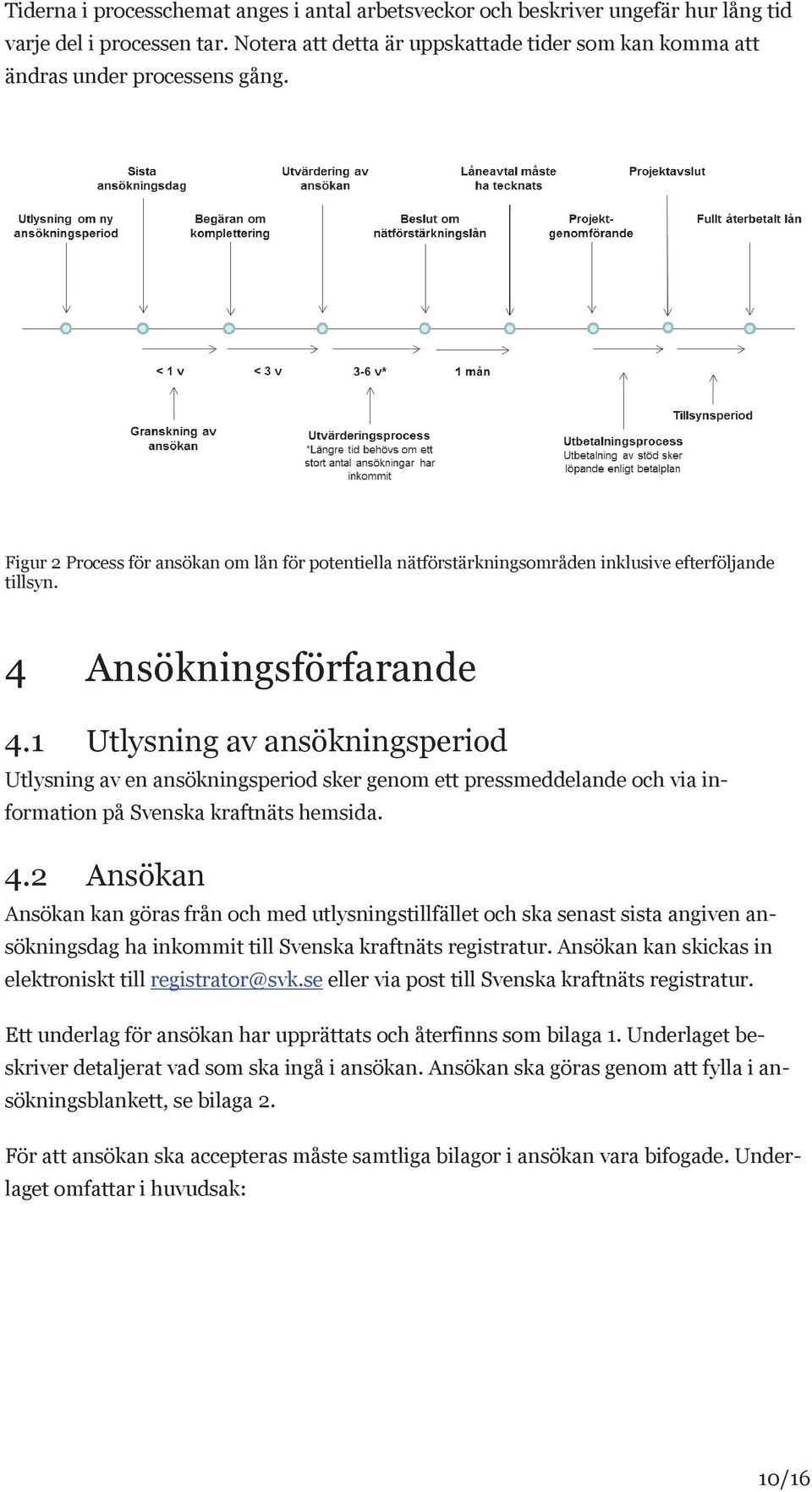 Tiderna i processchemat anges i antal arbetsveckor och beskriver ungefär hur lång tid varje del i processen tar. Notera att detta är uppskattade tider som kan komma att ändras under processens gång.

Sista ansökningsdag

Utvärdering av ansökan

Låneavtal måste ha tecknats

Projektavslut

Utlysning om ny ansökningsperiod

Begäran om komplettering

Beslut om nätförstärkningslån

Projekt-genomförande

Fullt återbetalt lån

< 1 v

< 3 v

3-6 v*

1 mån

Granskning av ansökan

Utvärderingsprocess
*Längre tid behövs om ett stort antal ansökningar har inkommit

Utbetalningsprocess
Utbetalning av stöd sker löpande enligt betalplan

Tillsynsperiod

Figur 2 Process för ansökan om lån för potentiella nätförstärkningsområden inklusive efterföljande tillsyn.

4 Ansökningsförfarande

4.1 Utlysning av ansökningsperiod

Utlysning av en ansökningsperiod sker genom ett pressmeddelande och via information på Svenska kraftnäts hemsida.

4.2 Ansökan

Ansökan kan göras från och med utlysningstillfället och ska senast sista angiven ansökningsdag ha inkommit till Svenska kraftnäts registratur. Ansökan kan skickas in elektroniskt till registrator@svk.se eller via post till Svenska kraftnäts registratur.

Ett underlag för ansökan har upprättats och återfinns som bilaga 1. Underlaget beskriver detaljerat vad som ska ingå i ansökan. Ansökan ska göras genom att fylla i ansökningsblankett, se bilaga 2.

För att ansökan ska accepteras måste samtliga bilagor i ansökan vara bifogade. Underlaget omfattar i huvudsak:

10/16